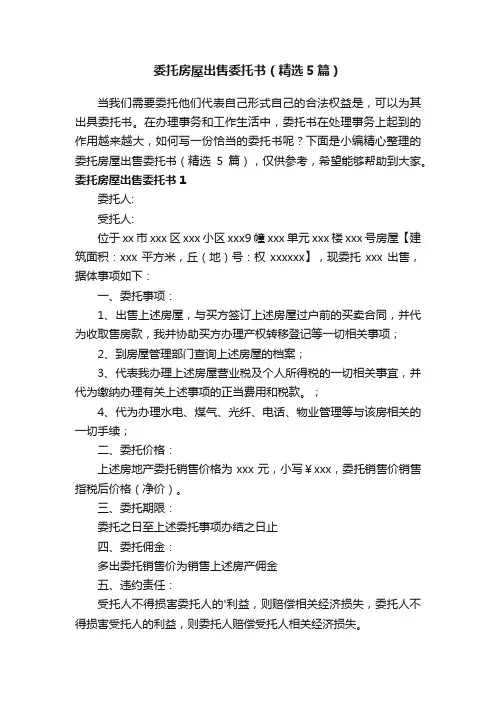 委托房屋出售委托书（精选5篇）

当我们需要委托他们代表自己形式自己的合法权益是，可以为其出具委托书。在办理事务和工作生活中，委托书在处理事务上起到的作用越来越大，如何写一份恰当的委托书呢？下面是小编精心整理的委托房屋出售委托书（精选 5 篇），仅供参考，希望能够帮助到大家。

委托房屋出售委托书 1

委托人:

受托人:

位于 xx 市 xxx 区 xxx 小区 xxx9 幢 xxx 单元 xxx 楼 xxx 号房屋【建筑面积：xxx 平方米，丘（地）号：权 xxxxxx】，现委托 xxx 出售，据体事项如下：

一、委托事项：

1、出售上述房屋，与买方签订上述房屋过户前的买卖合同，并代为收取售房款，我并协助买方办理产权转移登记等一切相关事项；

2、到房屋管理部门查询上述房屋的档案；

3、代表我办理上述房屋营业税及个人所得税的一切相关事宜，并代为缴纳办理有关上述事项的正当费用和税款。；

4、代为办理水电、煤气、光纤、电话、物业管理等与该房相关的一切手续；

二、委托价格：

上述房地产委托销售价格为 xxx 元，小写￥xxx，委托销售价销售指税后价格（净价）。

三、委托期限：

委托之日至上述委托事项办结之日止

四、委托佣金：

多出委托销售价为销售上述房产佣金

五、违约责任：

受托人不得损害委托人的'利益，则赔偿相关经济损失，委托人不得损害受托人的利益，则委托人赔偿受托人相关经济损失。